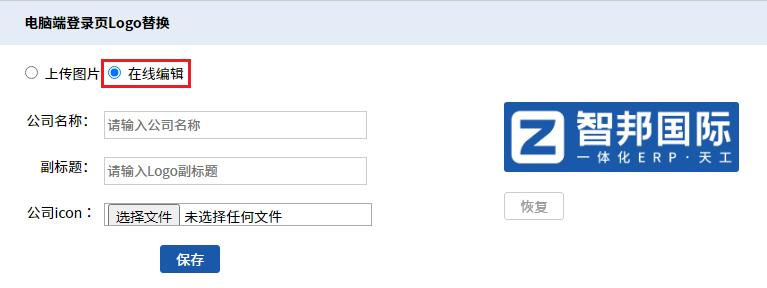 电脑端登录页Logo替换

上传图片 在线编辑

公司名称： 请输入公司名称

副标题： 请输入Logo副标题

公司icon： 选择文件 未选择任何文件

保存

Z 智邦国际
一体化ERP·天工

恢复